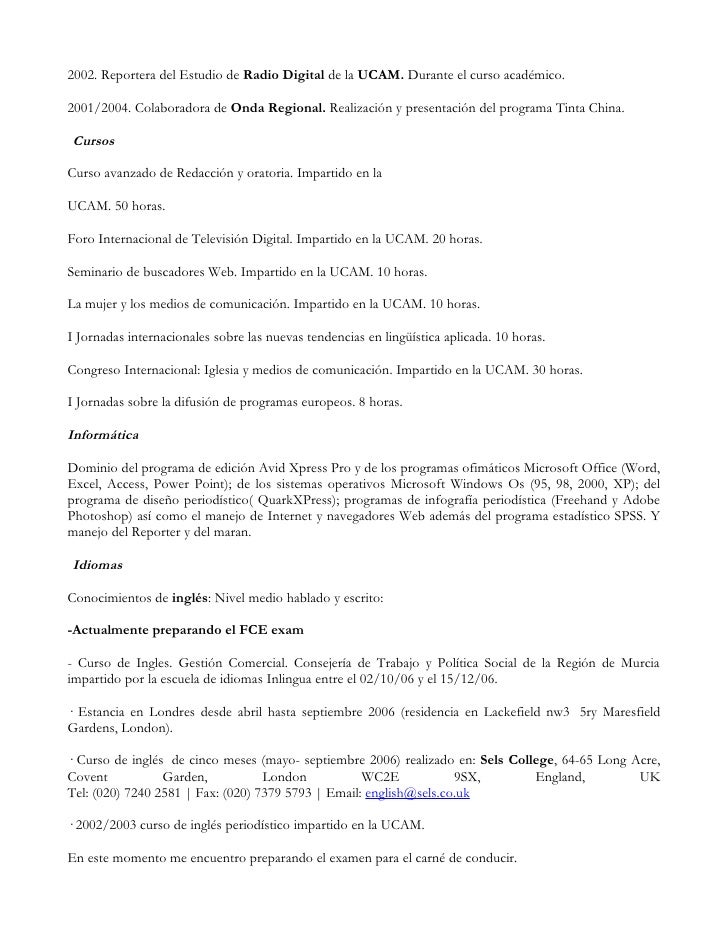 2002. Reportera del Estudio de Radio Digital de la UCAM. Durante el curso académico.

2001/2004. Colaboradora de Onda Regional. Realización y presentación del programa Tinta China.

Cursos

Curso avanzado de Redacción y oratoria. Impartido en la

UCAM. 50 horas.

Foro Internacional de Televisión Digital. Impartido en la UCAM. 20 horas.

Seminario de buscadores Web. Impartido en la UCAM. 10 horas.

La mujer y los medios de comunicación. Impartido en la UCAM. 10 horas.

I Jornadas internacionales sobre las nuevas tendencias en lingüística aplicada. 10 horas.

Congreso Internacional: Iglesia y medios de comunicación. Impartido en la UCAM. 30 horas.

I Jornadas sobre la difusión de programas europeos. 8 horas.

Informática

Dominio del programa de edición Avid Xpress Pro y de los programas ofimáticos Microsoft Office (Word, Excel, Access, Power Point); de los sistemas operativos Microsoft Windows Os (95, 98, 2000, XP); del programa de diseño periodístico( QuarkXPress); programas de infografía periodística (Freehand y Adobe Photoshop) así como el manejo de Internet y navegadores Web además del programa estadístico SPSS. Y manejo del Reporter y del maran.

Idiomas

Conocimientos de inglés: Nivel medio hablado y escrito:

-Actualmente preparando el FCE exam

- Curso de Ingles. Gestión Comercial. Consejería de Trabajo y Política Social de la Región de Murcia impartido por la escuela de idiomas Inlingua entre el 02/10/06 y el 15/12/06.

· Estancia en Londres desde abril hasta septiembre 2006 (residencia en Lackefield nw3 5ry Maresfield Gardens, London).

· Curso de inglés de cinco meses (mayo- septiembre 2006) realizado en: Sels College, 64-65 Long Acre, Covent Garden, London WC2E 9SX, England, UK
Tel: (020) 7240 2581 | Fax: (020) 7379 5793 | Email: english@sels.co.uk

· 2002/2003 curso de inglés periodístico impartido en la UCAM.

En este momento me encuentro preparando el examen para el carné de conducir.